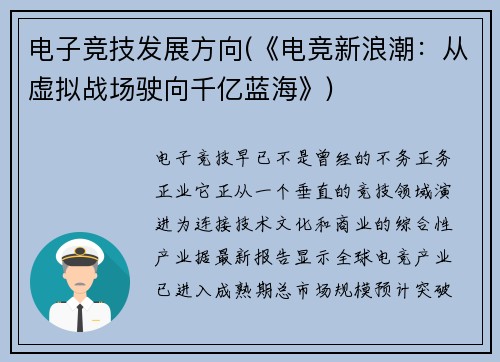 电子竞技发展方向(《电竞新浪潮：从虚拟战场驶向千亿蓝海》)

电子竞技早已不是曾经的不务正务正业它正从一个垂直的竞技领域演进为连接技术文化和商业的综合性产业据最新报告显示全球电竞产业已进入成熟期总市场规模预计突破